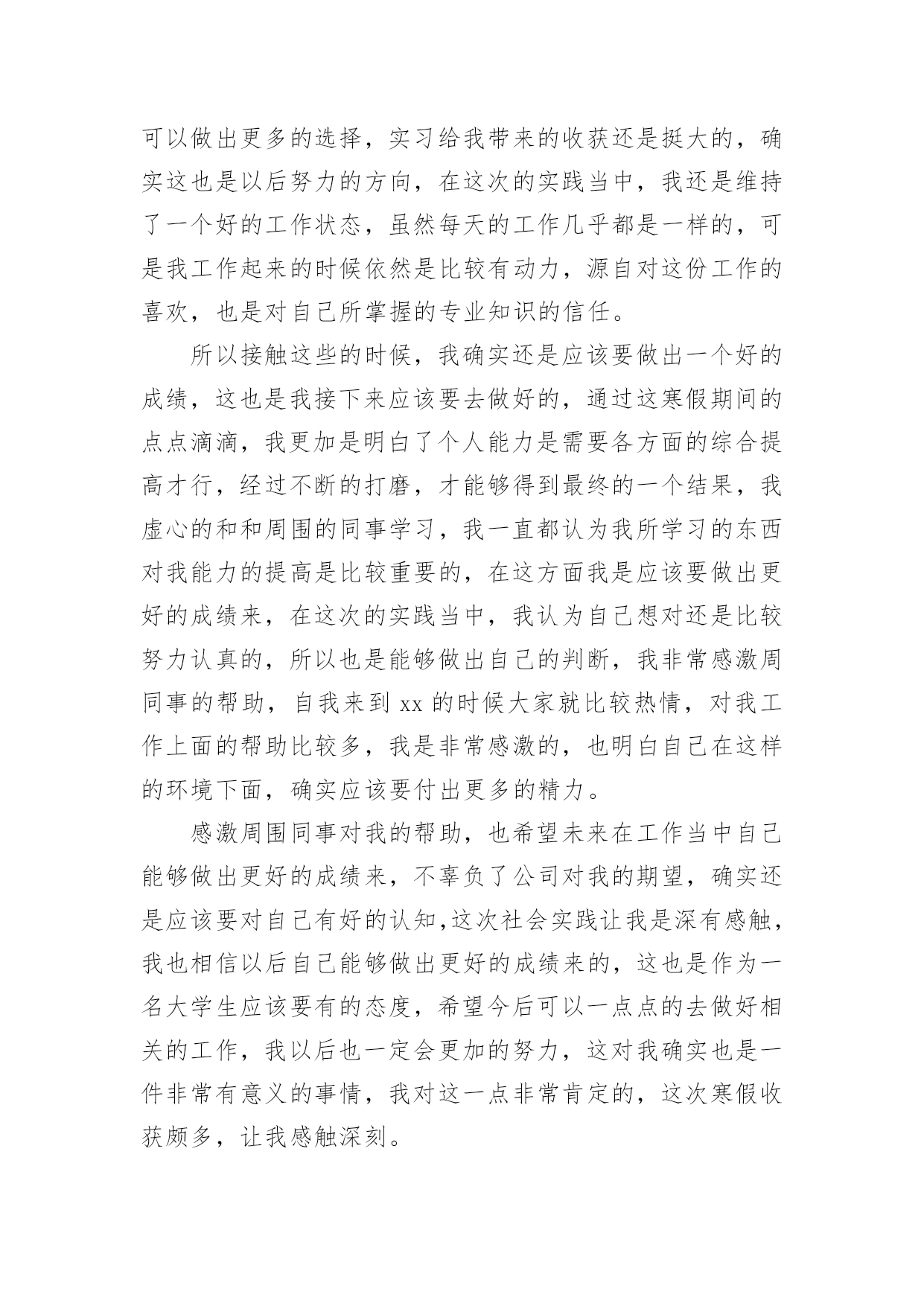 可以做出更多的选择，实习给我带来的收获还是挺大的，确实这也是以后努力的方向，在这次的实践当中，我还是维持了一个好的工作状态，虽然每天的工作几乎都是一样的，可是我工作起来的时候依然是比较有动力，源自对这份工作的喜欢，也是对自己所掌握的专业知识的信任。

所以接触这些的时候，我确实还是应该要做出一个好的成绩，这也是我接下来应该要去做好的，通过这寒假期间的点点滴滴，我更加是明白了个人能力是需要各方面的综合提高才行，经过不断的打磨，才能够得到最终的一个结果，我虚心的和和周围的同事学习，我一直都认为我所学习的东西对我能力的提高是比较重要的，在这方面我是应该要做出更好的成绩来，在这次的实践当中，我认为自己想对还是比较努力认真的，所以也是能够做出自己的判断，我非常感激周同事的帮助，自我来到 xx 的时候大家就比较热情，对我工作上面的帮助比较多，我是非常感激的，也明白自己在这样的环境下面，确实应该要付出更多的精力。

感激周围同事对我的帮助，也希望未来在工作当中自己能够做出更好的成绩来，不辜负了公司对我的期望，确实还是应该要对自己有好的认知,这次社会实践让我是深有感触，我也相信以后自己能够做出更好的成绩来的，这也是作为一名大学生应该要有的态度，希望今后可以一点点的去做好相关的工作，我以后也一定会更加的努力，这对我确实也是一件非常有意义的事情，我对这一点非常肯定的，这次寒假收获颇多，让我感触深刻。